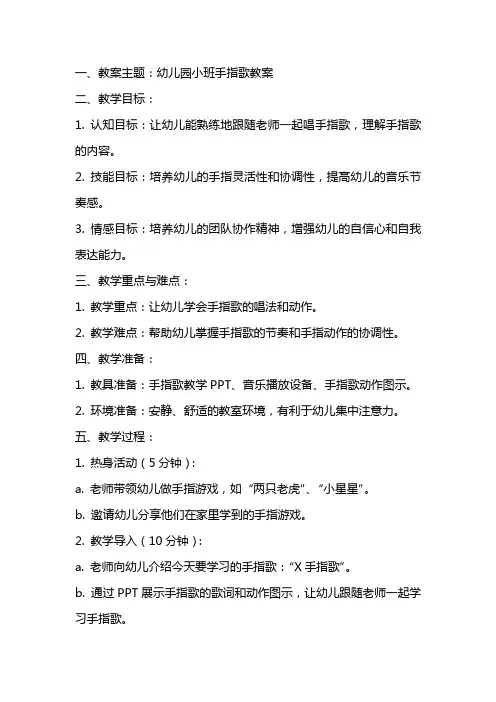 一、教案主题：幼儿园小班手指歌教案

二、教学目标：

1. 认知目标：让幼儿能熟练地跟随老师一起唱手指歌，理解手指歌的内容。

2. 技能目标：培养幼儿的手指灵活性和协调性，提高幼儿的音乐节奏感。

3. 情感目标：培养幼儿的团队协作精神，增强幼儿的自信心和自我表达能力。

三、教学重点与难点：

1. 教学重点：让幼儿学会手指歌的唱法和动作。

2. 教学难点：帮助幼儿掌握手指歌的节奏和手指动作的协调性。

四、教学准备：

1. 教具准备：手指歌教学 PPT、音乐播放设备、手指歌动作图示。

2. 环境准备：安静、舒适的教室环境，有利于幼儿集中注意力。

五、教学过程：

1. 热身活动（5 分钟）：

a. 老师带领幼儿做手指游戏，如“两只老虎”、“小星星”。

b. 邀请幼儿分享他们在家里学到的手指游戏。

2. 教学导入（10 分钟）：

a. 老师向幼儿介绍今天要学习的手指歌：“X 手指歌”。

b. 通过 PPT 展示手指歌的歌词和动作图示，让幼儿跟随老师一起学习手指歌。